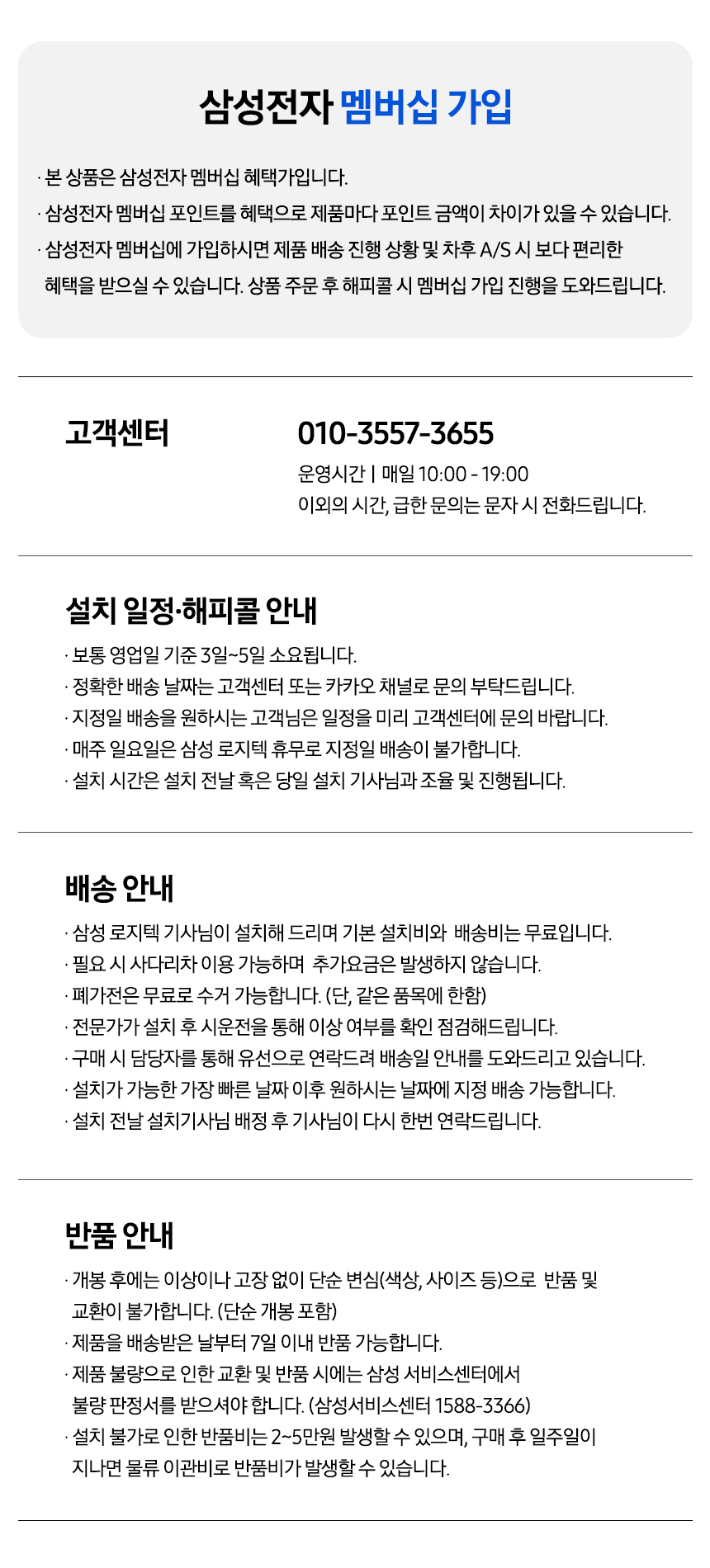 삼성전자 멤버십 가입

· 본 상품은 삼성전자 멤버십 혜택가입니다.
· 삼성전자 멤버십 포인트를 혜택으로 제품마다 포인트 금액이 차이가 있을 수 있습니다.
· 삼성전자 멤버십에 가입하시면 제품 배송 진행 상황 및 차후 A/S 시 보다 편리한 혜택을 받으실 수 있습니다. 상품 주문 후 해피콜 시 멤버십 가입 진행을 도와드립니다.

고객센터

010-3557-3655
운영시간 | 매일 10:00 - 19:00
이외의 시간, 급한 문의는 문자 시 전화드립니다.

설치 일정·해피콜 안내
· 보통 영업일 기준 3일~5일 소요됩니다.
· 정확한 배송 날짜는 고객센터 또는 카카오 채널로 문의 부탁드립니다.
· 지정일 배송을 원하시는 고객님은 일정을 미리 고객센터에 문의 바랍니다.
· 매주 일요일은 삼성 로지텍 휴무로 지정일 배송이 불가합니다.
· 설치 시간은 설치 전날 혹은 당일 설치 기사님과 조율 및 진행됩니다.

배송 안내
· 삼성 로지텍 기사님이 설치해 드리며 기본 설치비와 배송비는 무료입니다.
· 필요 시 사다리차 이용 가능하며 추가요금은 발생하지 않습니다.
· 폐가전은 무료로 수거 가능합니다. (단, 같은 품목에 한함)
· 전문가가 설치 후 시운전을 통해 이상 여부를 확인 점검해드립니다.
· 구매 시 담당자를 통해 유선으로 연락드려 배송일 안내를 도와드리고 있습니다.
· 설치가 가능한 가장 빠른 날짜 이후 원하시는 날짜에 지정 배송 가능합니다.
· 설치 전날 설치기사님 배정 후 기사님이 다시 한번 연락드립니다.

반품 안내
· 개봉 후에는 이상이나 고장 없이 단순 변심(색상, 사이즈 등)으로 반품 및 교환이 불가합니다. (단순 개봉 포함)
· 제품을 배송받은 날부터 7일 이내 반품 가능합니다.
· 제품 불량으로 인한 교환 및 반품 시에는 삼성 서비스센터에서 불량 판정서를 받으셔야 합니다. (삼성서비스센터 1588-3366)
· 설치 불가로 인한 반품비는 2~5만원 발생할 수 있으며, 구매 후 일주일이 지나면 물류 이관비로 반품비가 발생할 수 있습니다.